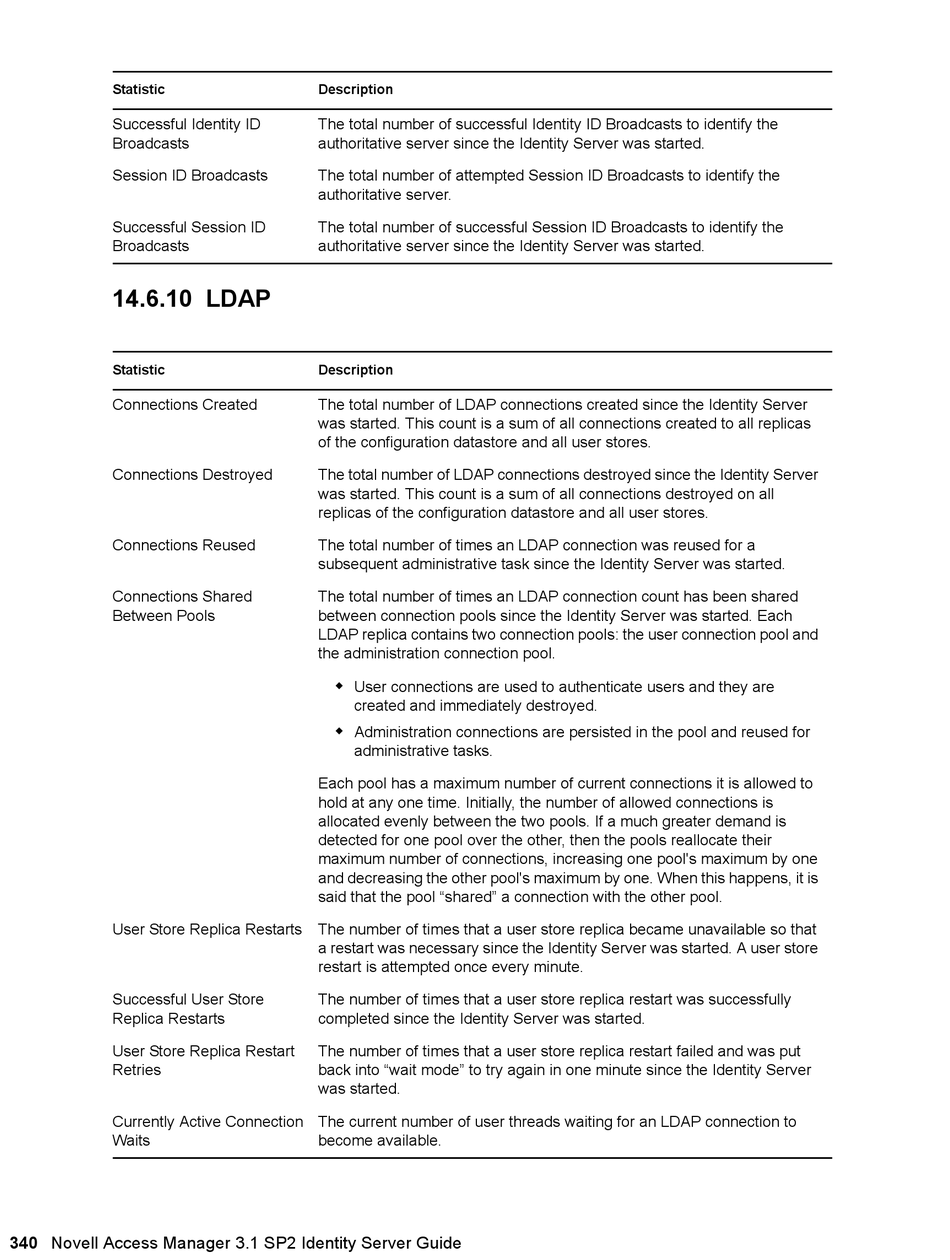 | Statistic | Description |
|---|---|
| Successful Identity ID Broadcasts | The total number of successful Identity ID Broadcasts to identify the authoritative server since the Identity Server was started. |
| Session ID Broadcasts | The total number of attempted Session ID Broadcasts to identify the authoritative server. |
| Successful Session ID Broadcasts | The total number of successful Session ID Broadcasts to identify the authoritative server since the Identity Server was started. |

14.6.10 LDAP

| Statistic | Description |
|---|---|
| Connections Created | The total number of LDAP connections created since the Identity Server was started. This count is a sum of all connections created to all replicas of the configuration datastore and all user stores. |
| Connections Destroyed | The total number of LDAP connections destroyed since the Identity Server was started. This count is a sum of all connections destroyed on all replicas of the configuration datastore and all user stores. |
| Connections Reused | The total number of times an LDAP connection was reused for a subsequent administrative task since the Identity Server was started. |
| Connections Shared Between Pools | The total number of times an LDAP connection count has been shared between connection pools since the Identity Server was started. Each LDAP replica contains two connection pools: the user connection pool and the administration connection pool. ◆ User connections are used to authenticate users and they are created and immediately destroyed. ◆ Administration connections are persisted in the pool and reused for administrative tasks. Each pool has a maximum number of current connections it is allowed to hold at any one time. Initially, the number of allowed connections is allocated evenly between the two pools. If a much greater demand is detected for one pool over the other, then the pools reallocate their maximum number of connections, increasing one pool's maximum by one and decreasing the other pool's maximum by one. When this happens, it is said that the pool “shared” a connection with the other pool. |
| User Store Replica Restarts | The number of times that a user store replica became unavailable so that a restart was necessary since the Identity Server was started. A user store restart is attempted once every minute. |
| Successful User Store Replica Restarts | The number of times that a user store replica restart was successfully completed since the Identity Server was started. |
| User Store Replica Restart Retries | The number of times that a user store replica restart failed and was put back into “wait mode” to try again in one minute since the Identity Server was started. |
| Currently Active Connection Waits | The current number of user threads waiting for an LDAP connection to become available. |

340 Novell Access Manager 3.1 SP2 Identity Server Guide